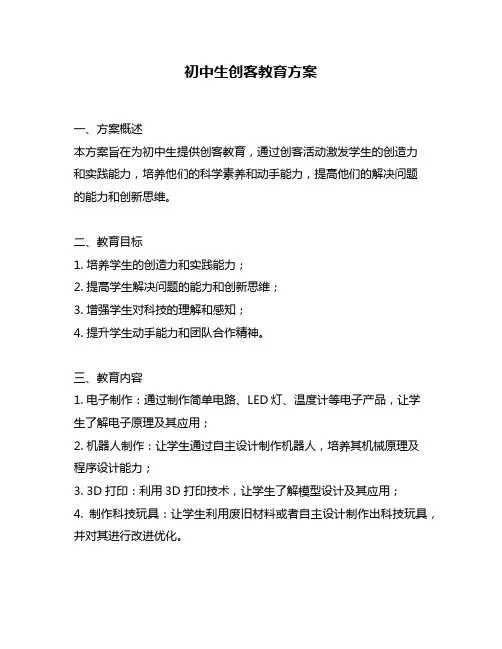 初中生创客教育方案

一、方案概述
本方案旨在为初中生提供创客教育，通过创客活动激发学生的创造力和实践能力，培养他们的科学素养和动手能力，提高他们的解决问题的能力和创新思维。

二、教育目标
1. 培养学生的创造力和实践能力；
2. 提高学生解决问题的能力和创新思维；
3. 增强学生对科技的理解和感知；
4. 提升学生动手能力和团队合作精神。

三、教育内容
1. 电子制作：通过制作简单电路、LED 灯、温度计等电子产品，让学生了解电子原理及其应用；
2. 机器人制作：让学生通过自主设计制作机器人，培养其机械原理及程序设计能力；
3. 3D 打印：利用 3D 打印技术，让学生了解模型设计及其应用；
4. 制作科技玩具：让学生利用废旧材料或者自主设计制作出科技玩具，并对其进行改进优化。